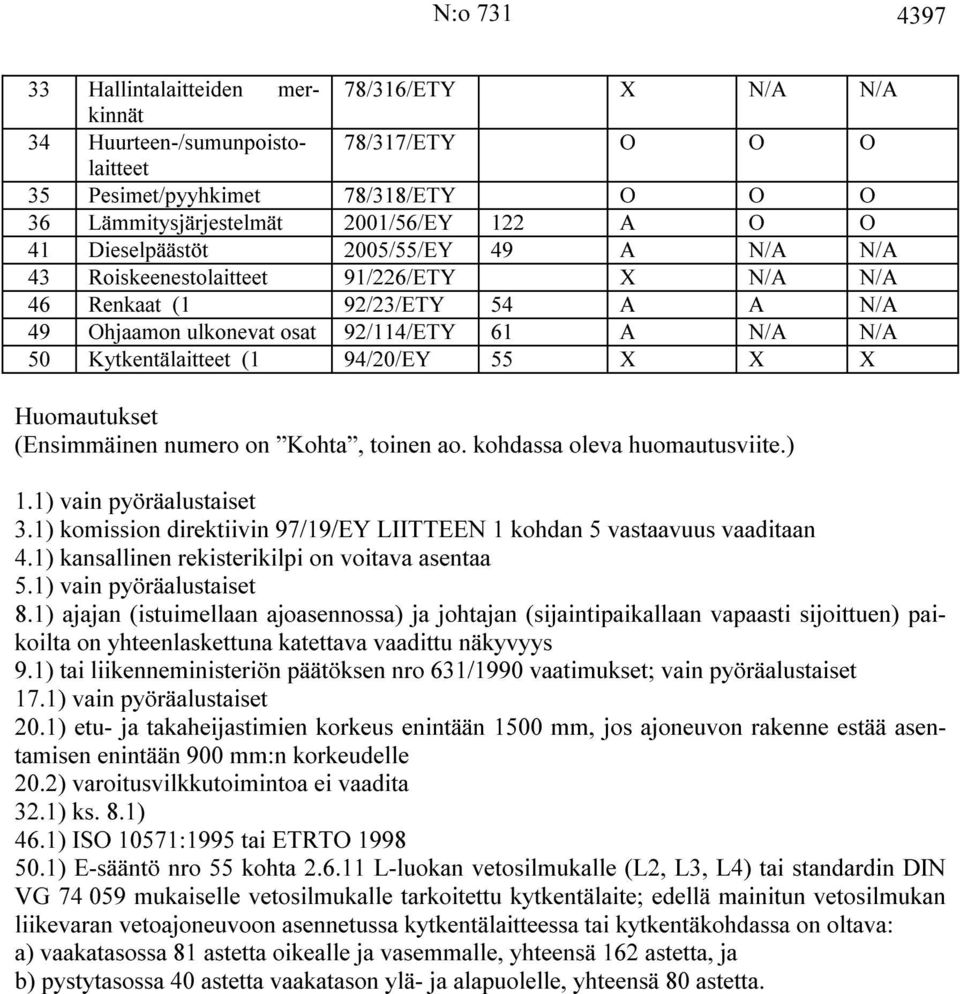 N:o 731

4397

| 33 | Hallintalaitteiden merkinnät | 78/316/ETY | | X | N/A | N/A |
|---|---|---|---|---|---|---|
| 34 | Huurteen-/sumunpoistolaitteet | 78/317/ETY | | O | O | O |
| 35 | Pesimet/pyyhkimet | 78/318/ETY | | O | O | O |
| 36 | Lämmitysjärjestelmät | 2001/56/EY | 122 | A | O | O |
| 41 | Dieselpäästöt | 2005/55/EY | 49 | A | N/A | N/A |
| 43 | Roiskeenestolaitteet | 91/226/ETY | | X | N/A | N/A |
| 46 | Renkaat (1 | 92/23/ETY | 54 | A | A | N/A |
| 49 | Ohjaamon ulkonevat osat | 92/114/ETY | 61 | A | N/A | N/A |
| 50 | Kytkentälaitteet (1 | 94/20/EY | 55 | X | X | X |

Huomautukset
(Ensimmäinen numero on ”Kohta”, toinen ao. kohdassa oleva huomautusviite.)

1.1) vain pyöräalustaiset
3.1) komission direktiivin 97/19/EY LIITTEEN 1 kohdan 5 vastaavuus vaaditaan
4.1) kansallinen rekisterikilpi on voitava asentaa
5.1) vain pyöräalustaiset
8.1) ajajan (istuimellaan ajoasennossa) ja johtajan (sijaintipaikallaan vapaasti sijoittuen) paikoilta on yhteenlaskettuna katettava vaadittu näkyvyys
9.1) tai liikenneministeriön päätöksen nro 631/1990 vaatimukset; vain pyöräalustaiset
17.1) vain pyöräalustaiset
20.1) etu- ja takaheijastimien korkeus enintään 1500 mm, jos ajoneuvon rakenne estää asentamisen enintään 900 mm:n korkeudelle
20.2) varoitusvilkkutoimintoa ei vaadita
32.1) ks. 8.1)
46.1) ISO 10571:1995 tai ETRTO 1998
50.1) E-sääntö nro 55 kohta 2.6.11 L-luokan vetosilmukalle (L2, L3, L4) tai standardin DIN VG 74 059 mukaiselle vetosilmukalle tarkoitettu kytkentälaite; edellä mainitun vetosilmukan liikevaran vetoajoneuvoon asennetussa kytkentälaitteessa tai kytkentäkohdassa on oltava:
a) vaakatasossa 81 astetta oikealle ja vasemmalle, yhteensä 162 astetta, ja
b) pystytasossa 40 astetta vaakatason ylä- ja alapuolelle, yhteensä 80 astetta.